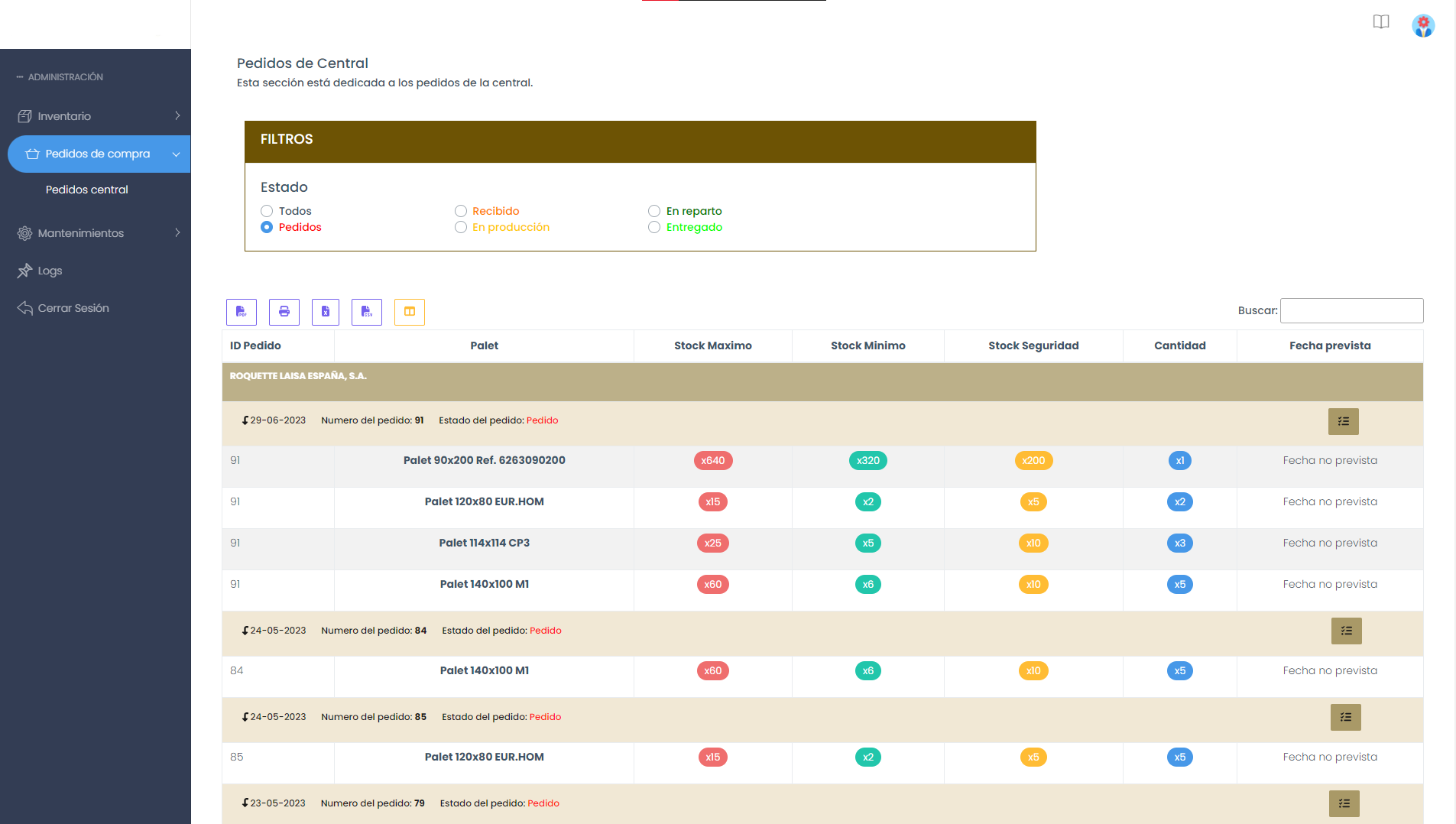 ADMINISTRACIÓN

Inventario

Pedidos de compra

Pedidos central

Mantenimientos

Logs

Cerrar Sesión

Pedidos de Central

Esta sección está dedicada a los pedidos de la central.

FILTROS

Estado

Todos
Pedidos
Recibido
En producción
En reparto
Entregado

Buscar:

| ID Pedido | Palet | Stock Maximo | Stock Minimo | Stock Seguridad | Cantidad | Fecha prevista |
|---|---|---|---|---|---|---|
| ROQUETTE LAISA ESPAÑA, S.A. | | | | | | |
| 29-06-2023 Numero del pedido: 91 Estado del pedido: Pedido | | | | | | |
| 91 | Palet 90x200 Ref. 6263090200 | x640 | x320 | x200 | x1 | Fecha no prevista |
| 91 | Palet 120x80 EUR.HOM | x15 | x2 | x5 | x2 | Fecha no prevista |
| 91 | Palet 114x114 CP3 | x25 | x5 | x10 | x3 | Fecha no prevista |
| 91 | Palet 140x100 M1 | x60 | x6 | x10 | x5 | Fecha no prevista |
| 24-05-2023 Numero del pedido: 84 Estado del pedido: Pedido | | | | | | |
| 84 | Palet 140x100 M1 | x60 | x6 | x10 | x5 | Fecha no prevista |
| 24-05-2023 Numero del pedido: 85 Estado del pedido: Pedido | | | | | | |
| 85 | Palet 120x80 EUR.HOM | x15 | x2 | x5 | x5 | Fecha no prevista |
| 23-05-2023 Numero del pedido: 79 Estado del pedido: Pedido | | | | | | |